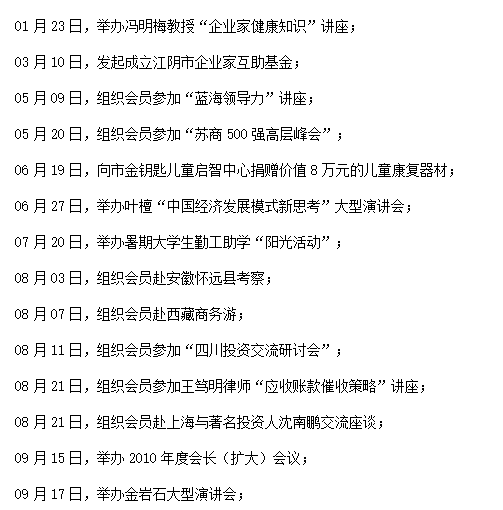 01 月 23 日，举办冯明梅教授“企业家健康知识”讲座；

03 月 10 日，发起成立江阴市企业家互助基金；

05 月 09 日，组织会员参加“蓝海领导力”讲座；

05 月 20 日，组织会员参加“苏商 500 强高层峰会”；

06 月 19 日，向市金钥匙儿童启智中心捐赠价值 8 万元的儿童康复器材；

06 月 27 日，举办叶檀“中国经济发展模式新思考”大型演讲会；

07 月 20 日，举办暑期大学生勤工助学“阳光活动”；

08 月 03 日，组织会员赴安徽怀远县考察；

08 月 07 日，组织会员赴西藏商务游；

08 月 11 日，组织会员参加“四川投资交流研讨会”；

08 月 21 日，组织会员参加王笃明律师“应收账款催收策略”讲座；

08 月 21 日，组织会员赴上海与著名投资人沈南鹏交流座谈；

09 月 15 日，举办 2010 年度会长（扩大）会议；

09 月 17 日，举办金岩石大型演讲会；